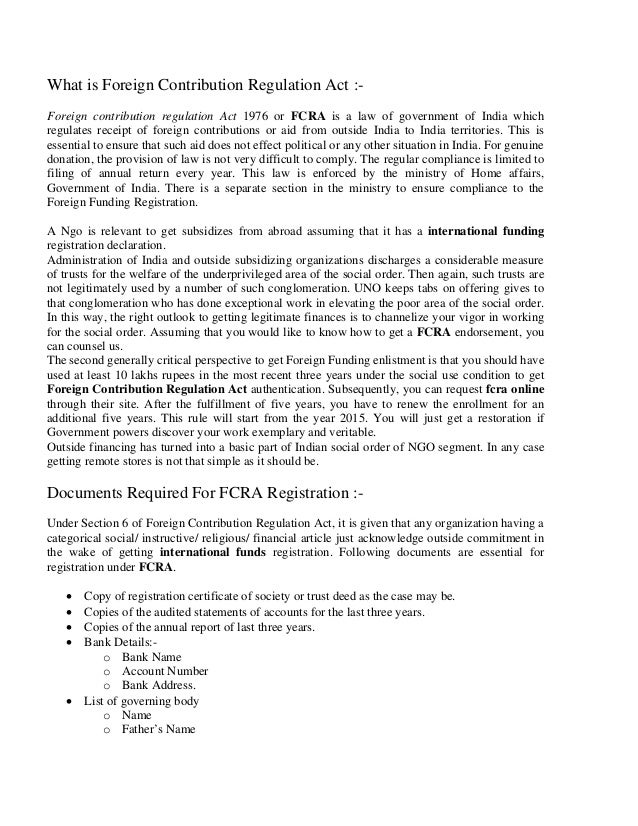 What is Foreign Contribution Regulation Act :-

Foreign contribution regulation Act 1976 or FCRA is a law of government of India which regulates receipt of foreign contributions or aid from outside India to India territories. This is essential to ensure that such aid does not effect political or any other situation in India. For genuine donation, the provision of law is not very difficult to comply. The regular compliance is limited to filing of annual return every year. This law is enforced by the ministry of Home affairs, Government of India. There is a separate section in the ministry to ensure compliance to the Foreign Funding Registration.

A Ngo is relevant to get subsidizes from abroad assuming that it has a international funding registration declaration.
Administration of India and outside subsidizing organizations discharges a considerable measure of trusts for the welfare of the underprivileged area of the social order. Then again, such trusts are not legitimately used by a number of such conglomeration. UNO keeps tabs on offering gives to that conglomeration who has done exceptional work in elevating the poor area of the social order. In this way, the right outlook to getting legitimate finances is to channelize your vigor in working for the social order. Assuming that you would like to know how to get a FCRA endorsement, you can counsel us.
The second generally critical perspective to get Foreign Funding enlistment is that you should have used at least 10 lakhs rupees in the most recent three years under the social use condition to get Foreign Contribution Regulation Act authentication. Subsequently, you can request fcra online through their site. After the fulfillment of five years, you have to renew the enrollment for an additional five years. This rule will start from the year 2015. You will just get a restoration if Government powers discover your work exemplary and veritable.
Outside financing has turned into a basic part of Indian social order of NGO segment. In any case getting remote stores is not that simple as it should be.

Documents Required For FCRA Registration :-

Under Section 6 of Foreign Contribution Regulation Act, it is given that any organization having a categorical social/ instructive/ religious/ financial article just acknowledge outside commitment in the wake of getting international funds registration. Following documents are essential for registration under FCRA.

• Copy of registration certificate of society or trust deed as the case may be.
• Copies of the audited statements of accounts for the last three years.
• Copies of the annual report of last three years.
• Bank Details:-
  o Bank Name
  o Account Number
  o Bank Address.
• List of governing body
  o Name
  o Father's Name